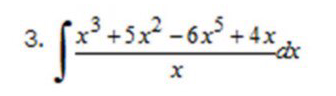 3. $\int \frac{x^3+5x^2-6x^5+4x}{x}dx$